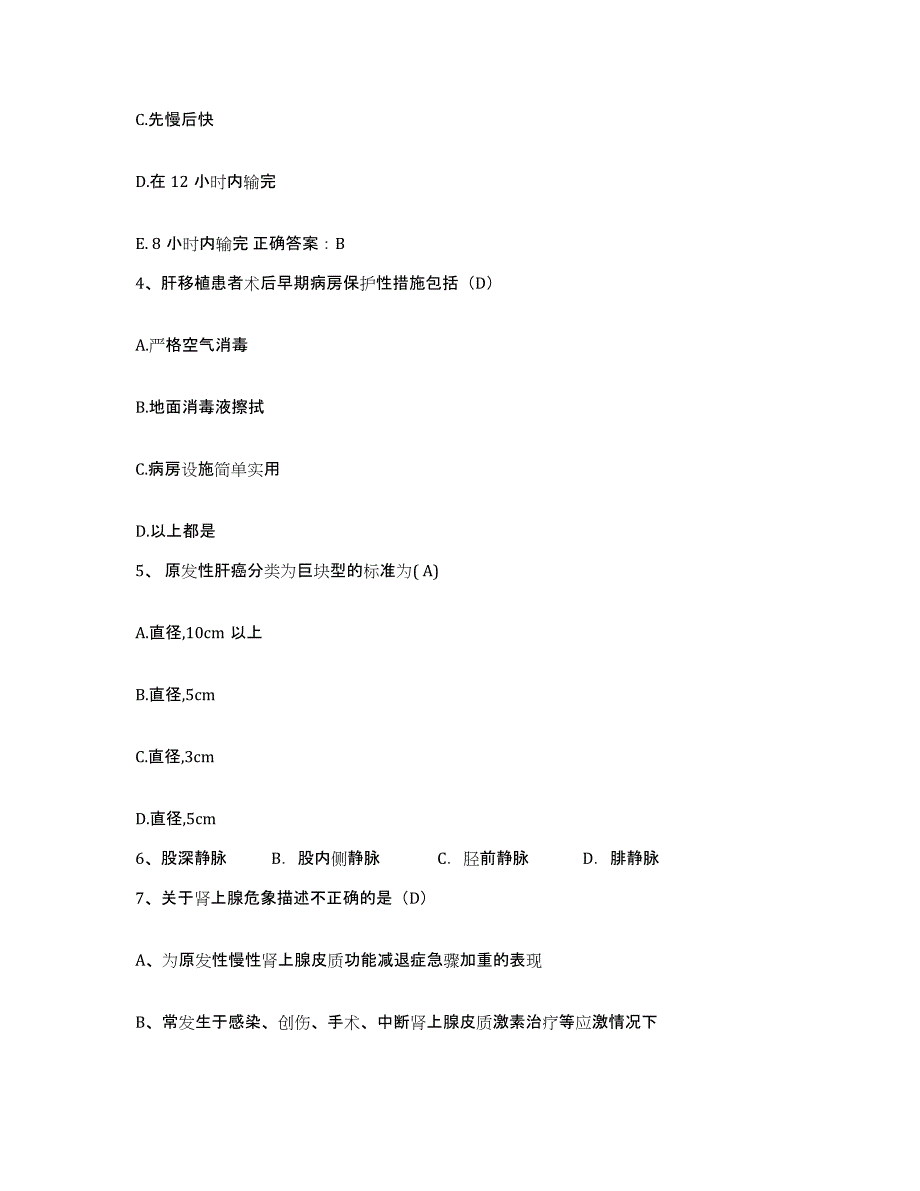 C.先慢后快

D.在 12 小时内输完

E. 8 小时内输完 正确答案：B

4、肝移植患者术后早期病房保护性措施包括（D）

A.严格空气消毒

B.地面消毒液擦拭

C.病房设施简单实用

D.以上都是

5、 原发性肝癌分类为巨块型的标准为( A)

A.直径,10cm 以上

B.直径,5cm

C.直径,3cm

D.直径,5cm

6、股深静脉　　B. 股内侧静脉　　C. 胫前静脉　　D. 腓静脉

7、关于肾上腺危象描述不正确的是（D）

A、为原发性慢性肾上腺皮质功能减退症急骤加重的表现

B、常发生于感染、创伤、手术、中断肾上腺皮质激素治疗等应激情况下